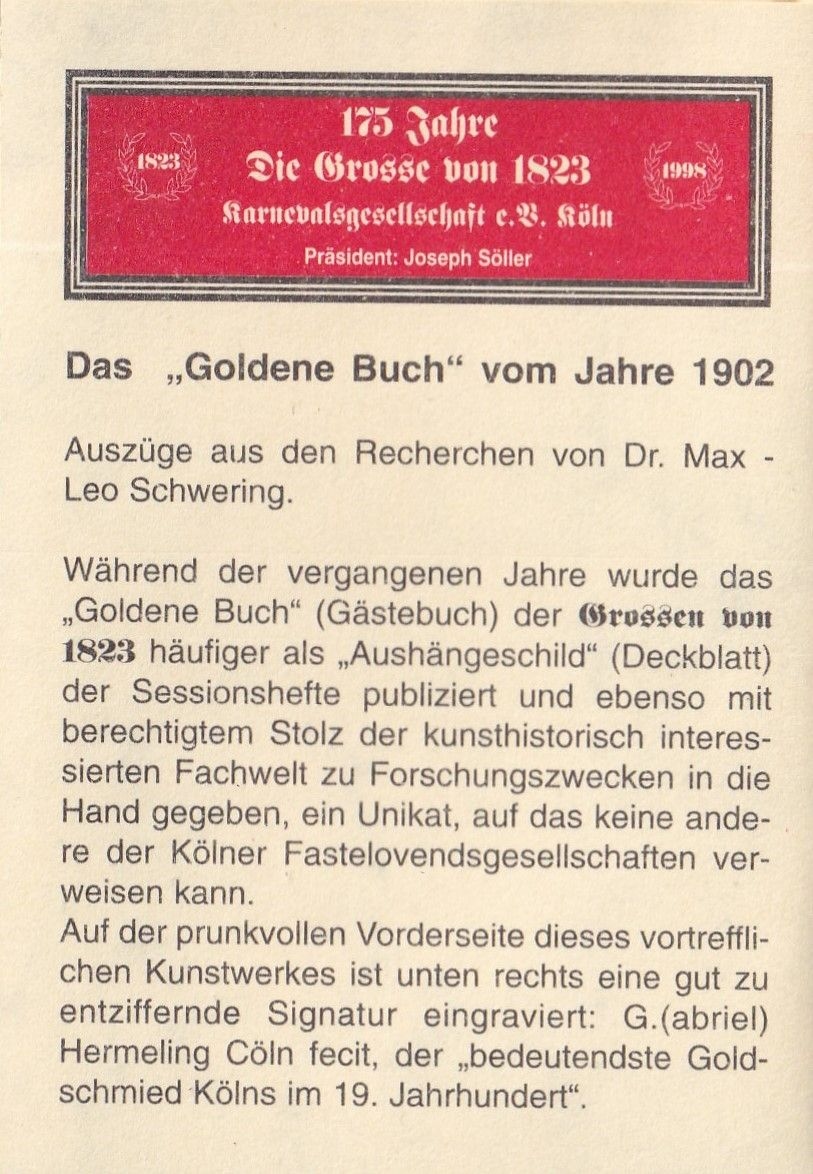 1823

175 Jahre
Die Grosse von 1823
Karnevalsgesellschaft e.V. Köln
Präsident: Joseph Söller

1998

Das „Goldene Buch“ vom Jahre 1902

Auszüge aus den Recherchen von Dr. Max - Leo Schwering.

Während der vergangenen Jahre wurde das „Goldene Buch“ (Gästebuch) der Grossen von 1823 häufiger als „Aushängeschild“ (Deckblatt) der Sessionshefte publiziert und ebenso mit berechtigtem Stolz der kunsthistorisch interessierten Fachwelt zu Forschungszwecken in die Hand gegeben, ein Unikat, auf das keine andere der Kölner Fastelovendsgesellschaften verweisen kann.
Auf der prunkvollen Vorderseite dieses vortrefflichen Kunstwerkes ist unten rechts eine gut zu entziffernde Signatur eingraviert: G.(abriel) Hermeling Cöln fecit, der „bedeutendste Goldschmied Kölns im 19. Jahrhundert“.